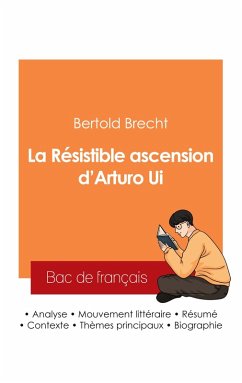 Bertold Brecht

La Résistible ascension d'Arturo Ui

Bac de français

• Analyse • Mouvement littéraire • Résumé
• Contexte • Thèmes principaux • Biographie